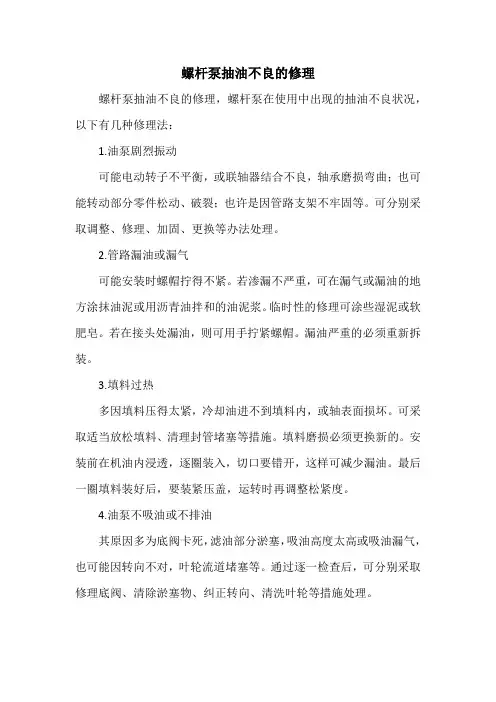 螺杆泵抽油不良的修理

螺杆泵抽油不良的修理，螺杆泵在使用中出现的抽油不良状况，以下有几种修理法：

1.油泵剧烈振动

可能电动转子不平衡，或联轴器结合不良，轴承磨损弯曲；也可能转动部分零件松动、破裂；也许是因管路支架不牢固等。可分别采取调整、修理、加固、更换等办法处理。

2.管路漏油或漏气

可能安装时螺帽拧得不紧。若渗漏不严重，可在漏气或漏油的地方涂抹油泥或用沥青油拌和的油泥浆。临时性的修理可涂些湿泥或软肥皂。若在接头处漏油，则可用手拧紧螺帽。漏油严重的必须重新拆装。

3.填料过热

多因填料压得太紧，冷却油进不到填料内，或轴表面损坏。可采取适当放松填料、清理封管堵塞等措施。填料磨损必须更换新的。安装前在机油内浸透，逐圈装入，切口要错开，这样可减少漏油。最后一圈填料装好后，要装紧压盖，运转时再调整松紧度。

4.油泵不吸油或不排油

其原因多为底阀卡死，滤油部分淤塞，吸油高度太高或吸油漏气，也可能因转向不对，叶轮流道堵塞等。通过逐一检查后，可分别采取修理底阀、清除淤塞物、纠正转向、清洗叶轮等措施处理。